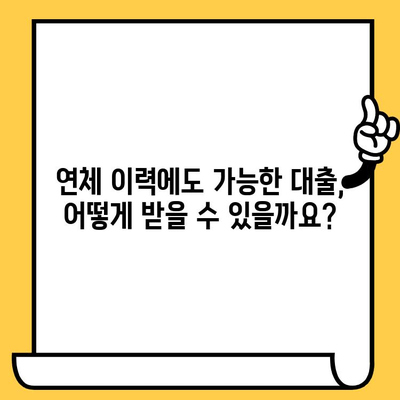 연체 이력에도 가능한 대출, 어떻게 받을 수 있을까요?